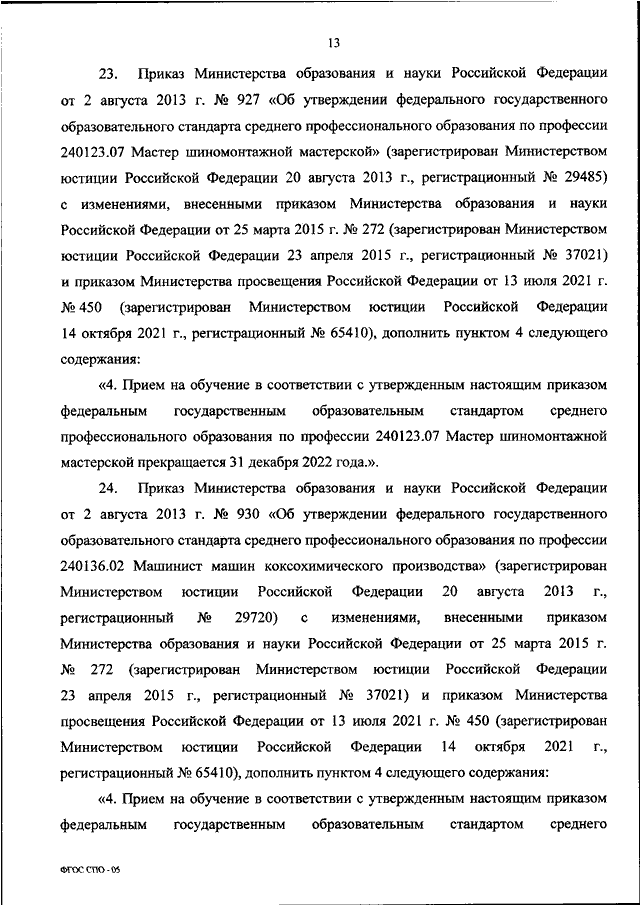 13

23. Приказ Министерства образования и науки Российской Федерации от 2 августа 2013 г. № 927 «Об утверждении федерального государственного образовательного стандарта среднего профессионального образования по профессии 240123.07 Мастер шиномонтажной мастерской» (зарегистрирован Министерством юстиции Российской Федерации 20 августа 2013 г., регистрационный № 29485) с изменениями, внесенными приказом Министерства образования и науки Российской Федерации от 25 марта 2015 г. № 272 (зарегистрирован Министерством юстиции Российской Федерации 23 апреля 2015 г., регистрационный № 37021) и приказом Министерства просвещения Российской Федерации от 13 июля 2021 г. № 450 (зарегистрирован Министерством юстиции Российской Федерации 14 октября 2021 г., регистрационный № 65410), дополнить пунктом 4 следующего содержания:

«4. Прием на обучение в соответствии с утвержденным настоящим приказом федеральным государственным образовательным стандартом среднего профессионального образования по профессии 240123.07 Мастер шиномонтажной мастерской прекращается 31 декабря 2022 года.».

24. Приказ Министерства образования и науки Российской Федерации от 2 августа 2013 г. № 930 «Об утверждении федерального государственного образовательного стандарта среднего профессионального образования по профессии 240136.02 Машинист машин коксохимического производства» (зарегистрирован Министерством юстиции Российской Федерации 20 августа 2013 г., регистрационный № 29720) с изменениями, внесенными приказом Министерства образования и науки Российской Федерации от 25 марта 2015 г. № 272 (зарегистрирован Министерством юстиции Российской Федерации 23 апреля 2015 г., регистрационный № 37021) и приказом Министерства просвещения Российской Федерации от 13 июля 2021 г. № 450 (зарегистрирован Министерством юстиции Российской Федерации 14 октября 2021 г., регистрационный № 65410), дополнить пунктом 4 следующего содержания:

«4. Прием на обучение в соответствии с утвержденным настоящим приказом федеральным государственным образовательным стандартом среднего

ФГОС СПО - 05